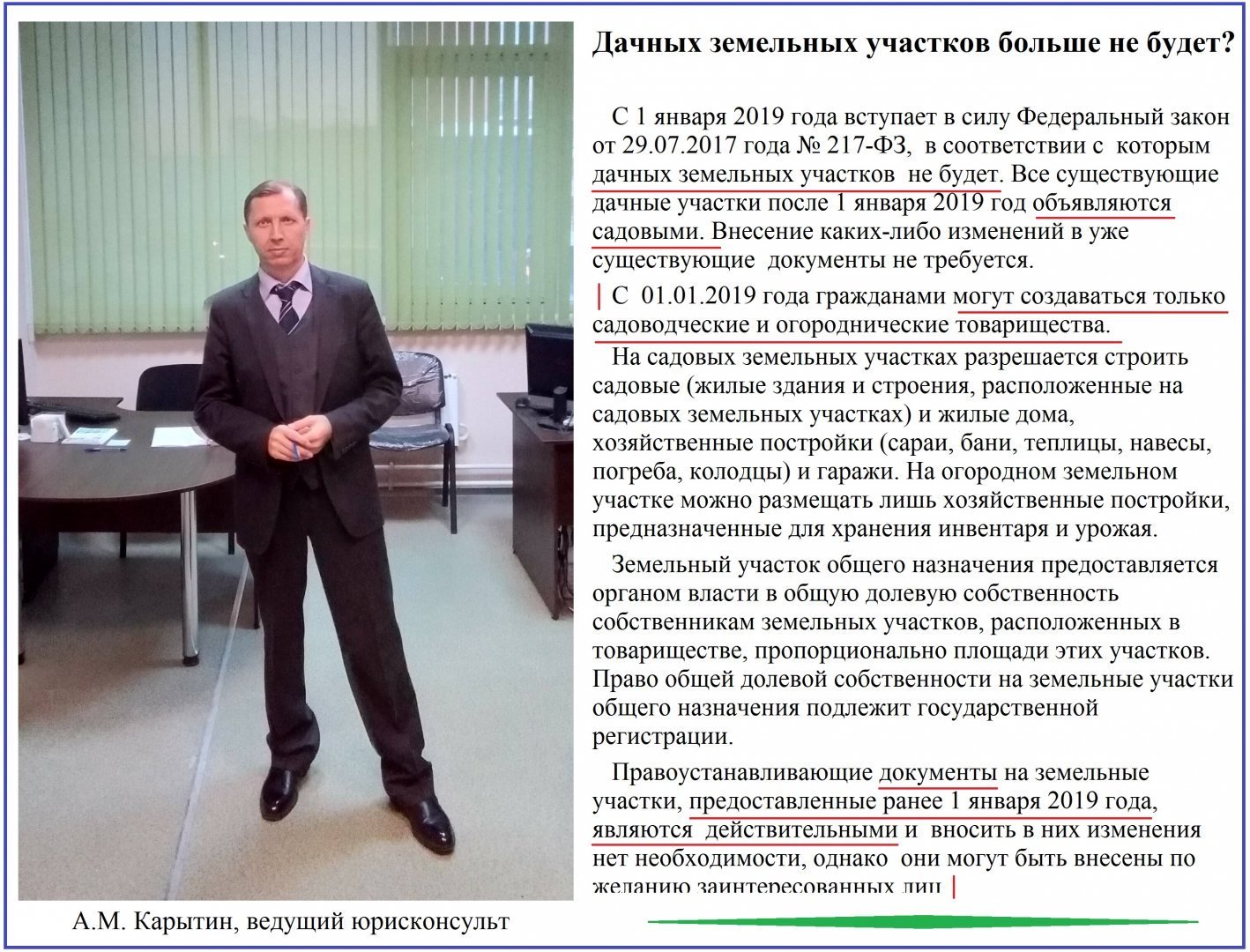 Дачных земельных участков больше не будет?

С 1 января 2019 года вступает в силу Федеральный закон от 29.07.2017 года № 217-ФЗ, в соответствии с которым дачных земельных участков не будет. Все существующие дачные участки после 1 января 2019 год объявляются садовыми. Внесение каких-либо изменений в уже существующие документы не требуется.

С 01.01.2019 года гражданами могут создаваться только садоводческие и огороднические товарищества.

На садовых земельных участках разрешается строить садовые (жилые здания и строения, расположенные на садовых земельных участках) и жилые дома, хозяйственные постройки (сараи, бани, теплицы, навесы, погреба, колодцы) и гаражи. На огородном земельном участке можно размещать лишь хозяйственные постройки, предназначенные для хранения инвентаря и урожая.

Земельный участок общего назначения предоставляется органом власти в общую долевую собственность собственникам земельных участков, расположенных в товариществе, пропорционально площади этих участков. Право общей долевой собственности на земельные участки общего назначения подлежит государственной регистрации.

Правоустанавливающие документы на земельные участки, предоставленные ранее 1 января 2019 года, являются действительными и вносить в них изменения нет необходимости, однако они могут быть внесены по желанию заинтересованных лиц

А.М. Карытин, ведущий юрисконсульт